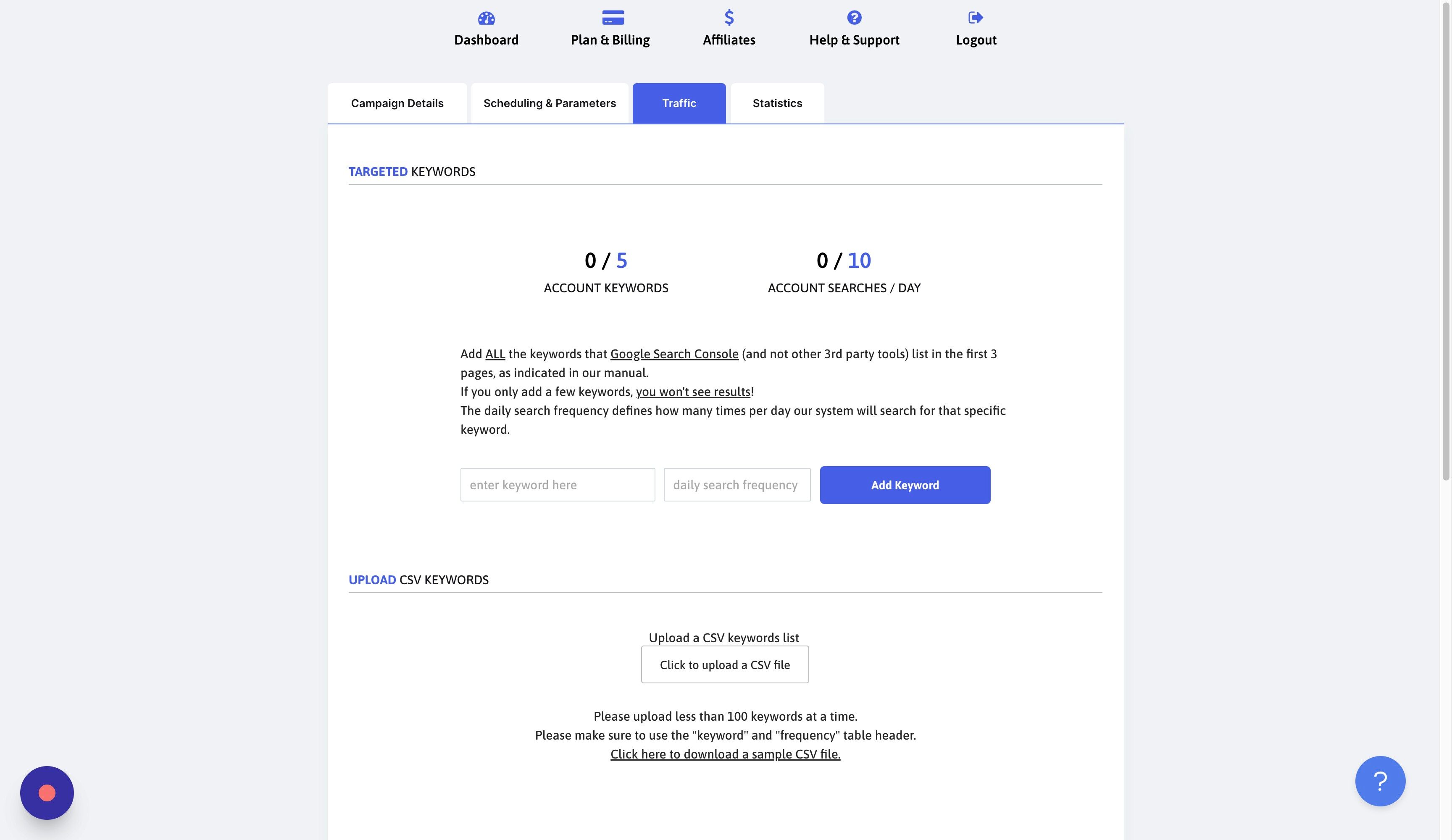 Dashboard Plan & Billing Affiliates Help & Support Logout

Campaign Details Scheduling & Parameters Traffic Statistics

TARGETED KEYWORDS

0 / 5
ACCOUNT KEYWORDS

0 / 10
ACCOUNT SEARCHES / DAY

Add ALL the keywords that Google Search Console (and not other 3rd party tools) list in the first 3 pages, as indicated in our manual.
If you only add a few keywords, you won't see results!
The daily search frequency defines how many times per day our system will search for that specific keyword.

enter keyword here daily search frequency Add Keyword

UPLOAD CSV KEYWORDS

Upload a CSV keywords list
Click to upload a CSV file

Please upload less than 100 keywords at a time.
Please make sure to use the "keyword" and "frequency" table header.
Click here to download a sample CSV file.

?